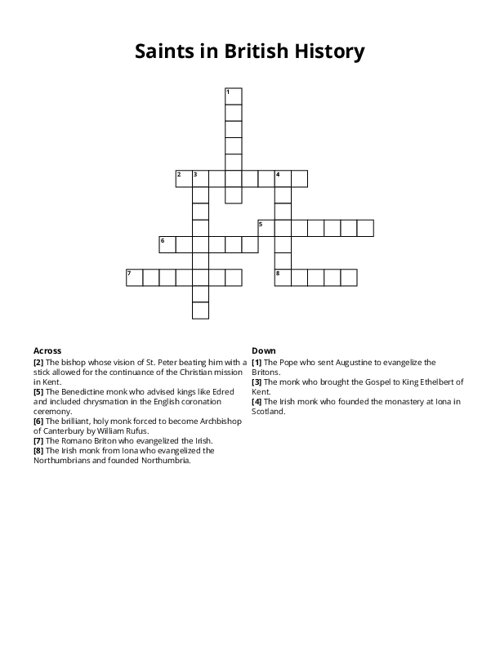 Saints in British History

1
2 3 4
5
6
7 8

Across
[2] The bishop whose vision of St. Peter beating him with a stick allowed for the continuance of the Christian mission in Kent.
[5] The Benedictine monk who advised kings like Edred and included chrysmation in the English coronation ceremony.
[6] The brilliant, holy monk forced to become Archbishop of Canterbury by William Rufus.
[7] The Romano Briton who evangelized the Irish.
[8] The Irish monk from Iona who evangelized the Northumbrians and founded Northumbria.

Down
[1] The Pope who sent Augustine to evangelize the Britons.
[3] The monk who brought the Gospel to King Ethelbert of Kent.
[4] The Irish monk who founded the monastery at Iona in Scotland.